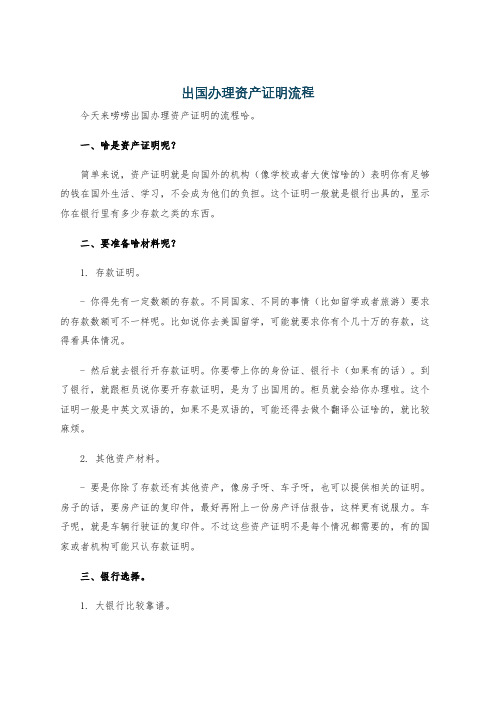 出国办理资产证明流程

今天来唠唠出国办理资产证明的流程哈。

一、啥是资产证明呢？

简单来说，资产证明就是向国外的机构（像学校或者大使馆啥的）表明你有足够的钱在国外生活、学习，不会成为他们的负担。这个证明一般就是银行出具的，显示你在银行里有多少存款之类的东西。

二、要准备啥材料呢？

1. 存款证明。

- 你得先有一定数额的存款。不同国家、不同的事情（比如留学或者旅游）要求的存款数额可不一样呢。比如说你去美国留学，可能就要求你有个几十万的存款，这得看具体情况。

- 然后就去银行开存款证明。你要带上你的身份证、银行卡（如果有的话）。到了银行，就跟柜员说你要开存款证明，是为了出国用的。柜员就会给你办理啦。这个证明一般是中英文双语的，如果不是双语的，可能还得去做个翻译公证啥的，就比较麻烦。

2. 其他资产材料。

- 要是你除了存款还有其他资产，像房子呀、车子呀，也可以提供相关的证明。房子的话，要房产证的复印件，最好再附上一份房产评估报告，这样更有说服力。车子呢，就是车辆行驶证的复印件。不过这些资产证明不是每个情况都需要的，有的国家或者机构可能只认存款证明。

三、银行选择。

1. 大银行比较靠谱。